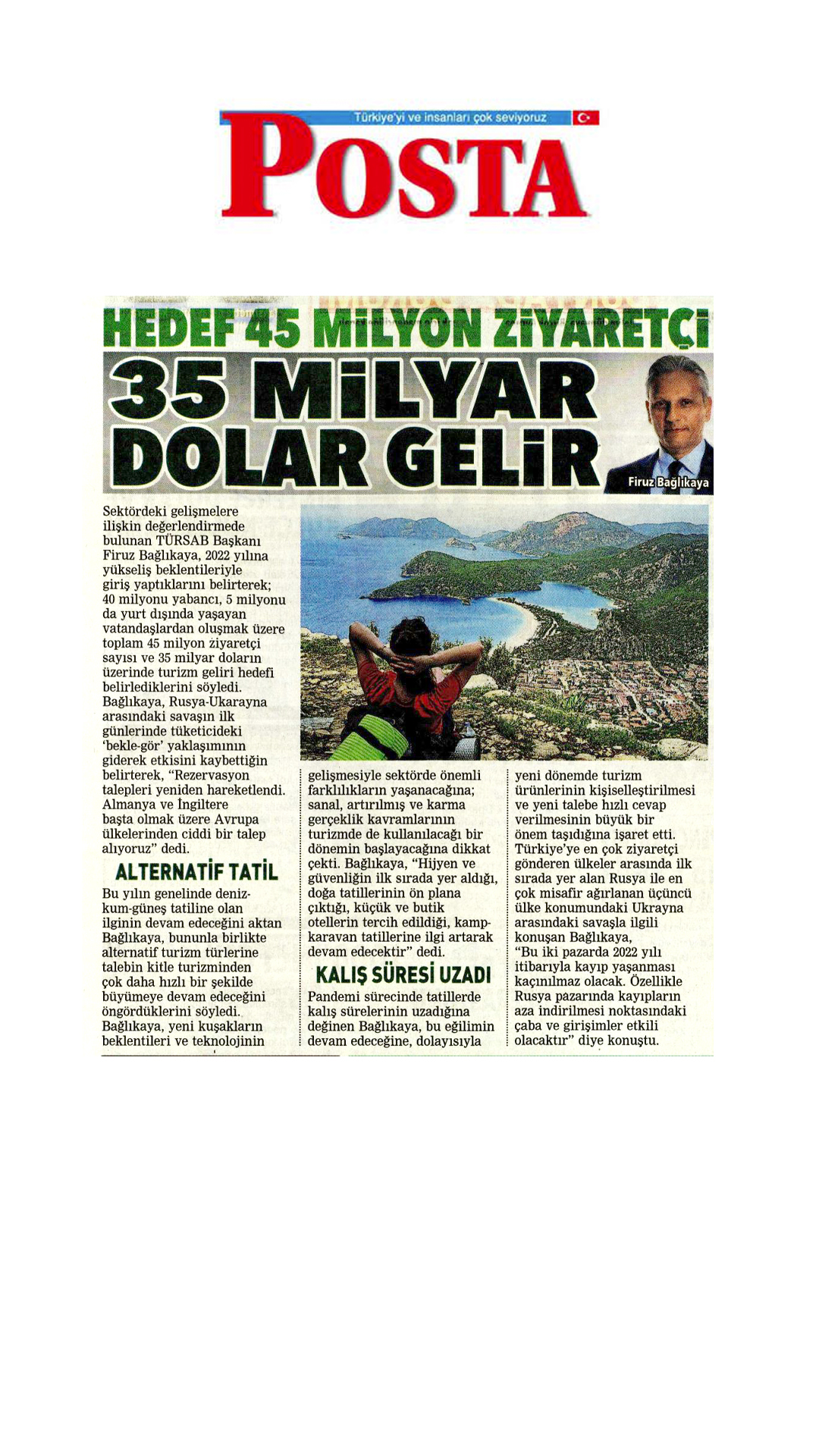 Türkiye'yi ve insanları çok seviyoruz

POSTA

HEDEF 45 MİLYON ZİYARETÇİ

35 MİLYAR DOLAR GELİR

Firuz Bağlıkaya

Sektördeki gelişmelere ilişkin değerlendirmede bulunan TÜRSAB Başkanı Firuz Bağlıkaya, 2022 yılına yükseliş beklentileriyle giriş yaptıklarını belirterek; 40 milyonu yabancı, 5 milyonu da yurt dışında yaşayan vatandaşlardan oluşmak üzere toplam 45 milyon ziyaretçi sayısı ve 35 milyar doların üzerinde turizm geliri hedefi belirlediklerini söyledi. Bağlıkaya, Rusya-Ukarayna arasındaki savaşın ilk günlerinde tüketicideki 'bekle-gör' yaklaşımının giderek etkisini kaybettiğin belirterek, "Rezervasyon talepleri yeniden hareketlendi. Almanya ve İngiltere başta olmak üzere Avrupa ülkelerinden ciddi bir talep alıyoruz" dedi.

ALTERNATİF TATİL

Bu yılın genelinde deniz-kum-güneş tatiline olan ilginin devam edeceğini aktan Bağlıkaya, bununla birlikte alternatif turizm türlerine talebin kitle turizminden çok daha hızlı bir şekilde büyümeye devam edeceğini öngördüklerini söyledi. Bağlıkaya, yeni kuşakların beklentileri ve teknolojinin gelişmesiyle sektörde önemli farklılıkların yaşanacağına; sanal, artırılmış ve karma gerçeklik kavramlarının turizmde de kullanılacağı bir dönemin başlayacağına dikkat çekti. Bağlıkaya, "Hijyen ve güvenliğin ilk sırada yer aldığı, doğa tatillerinin ön plana çıktığı, küçük ve butik otellerin tercih edildiği, kamp-karavan tatillerine ilgi artarak devam edecektir" dedi.

KALIŞ SÜRESİ UZADI

Pandemi sürecinde tatillerde kalış sürelerinin uzadığına değinen Bağlıkaya, bu eğilimin devam edeceğine, dolayısıyla yeni dönemde turizm ürünlerinin kişiselleştirilmesi ve yeni talebe hızlı cevap verilmesinin büyük bir önem taşıdığına işaret etti. Türkiye'ye en çok ziyaretçi gönderen ülkeler arasında ilk sırada yer alan Rusya ile en çok misafir ağırlanan üçüncü ülke konumundaki Ukrayna arasındaki savaşla ilgili konuşan Bağlıkaya, "Bu iki pazarda 2022 yılı itibarıyla kayıp yaşanması kaçınılmaz olacak. Özellikle Rusya pazarında kayıpların aza indirilmesi noktasındaki çaba ve girişimler etkili olacaktır" diye konuştu.